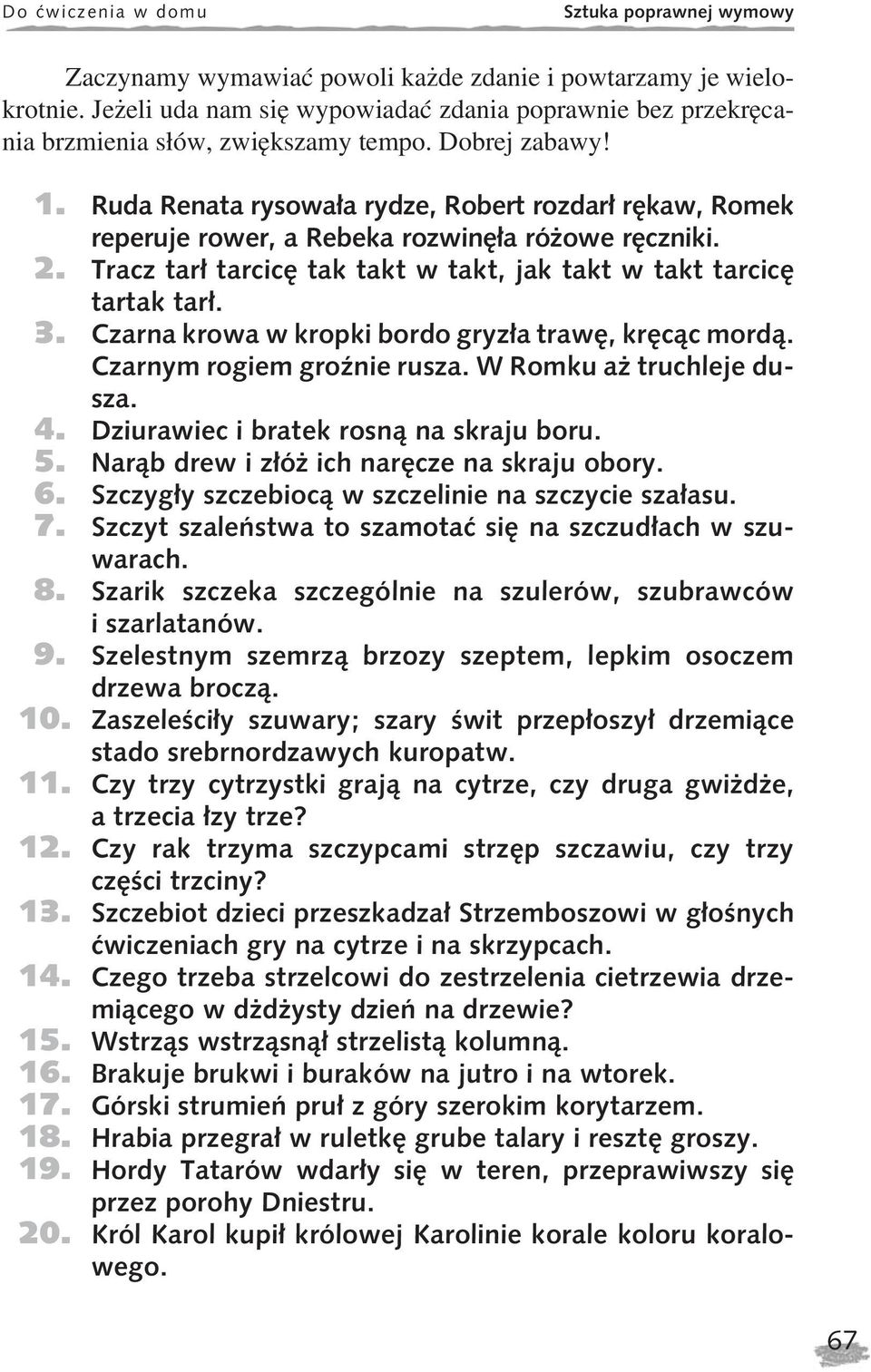 Do ćwiczenia w domu

Sztuka poprawnej wymowy

Zaczynamy wymawiać powoli każde zdanie i powtarzamy je wielokrotnie. Jeżeli uda nam się wypowiadać zdania poprawnie bez przekręcania brzmienia słów, zwiększamy tempo. Dobrej zabawy!

1. Ruda Renata rysowała rydze, Robert rozdarł rękaw, Romek reperuje rower, a Rebeka rozwinęła różowe ręczniki.
2. Tracz tarł tarcicę tak takt w takt, jak takt w takt tarcicę tartak tarł.
3. Czarna krowa w kropki bordo gryzła trawę, kręcąc mordą. Czarnym rogiem groźnie rusza. W Romku aż truchleje dusza.
4. Dziurawiec i bratek rosną na skraju boru.
5. Narąb drew i złóż ich naręcze na skraju obory.
6. Szczygły szczebiocą w szczelinie na szczycie szałasu.
7. Szczyt szaleństwa to szamotać się na szczudłach w szuwarach.
8. Szarik szczeka szczególnie na szulerów, szubrawców i szarlatanów.
9. Szelestnym szemrzą brzozy szeptem, lepkim osoczem drzewa broczą.
10. Zaszeleściły szuwary; szary świt przepłoszył drzemiące stado srebrnordzawych kuropatw.
11. Czy trzy cytrzystki grają na cytrze, czy druga gwiżdże, a trzecia łzy trze?
12. Czy rak trzyma szczypcami strzęp szczawiu, czy trzy części trzciny?
13. Szczebiot dzieci przeszkadzał Strzemboszowi w głośnych ćwiczeniach gry na cytrze i na skrzypcach.
14. Czego trzeba strzelcowi do zestrzelenia cietrzewia drzemiącego w dżdżysty dzień na drzewie?
15. Wstrząs wstrząsnął strzelistą kolumną.
16. Brakuje brukwi i buraków na jutro i na wtorek.
17. Górski strumień pruł z góry szerokim korytarzem.
18. Hrabia przegrał w ruletkę grube talary i resztę groszy.
19. Hordy Tatarów wdarły się w teren, przeprawiwszy się przez porohy Dniestru.
20. Król Karol kupił królowej Karolinie korale koloru koralowego.

67